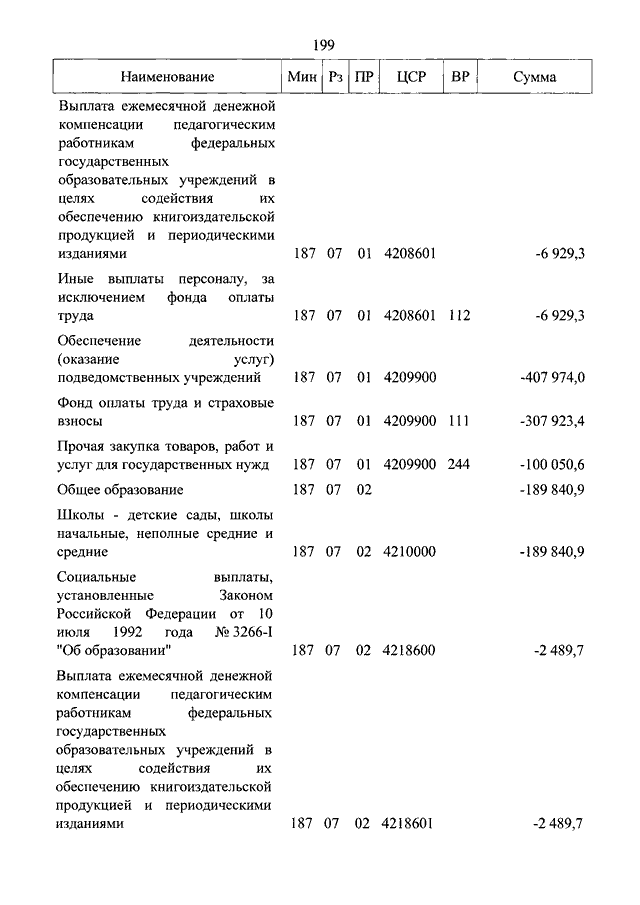 199

| Наименование | Мин | Рз | ПР | ЦСР | ВР | Сумма |
|---|---|---|---|---|---|---|
| Выплата ежемесячной денежной компенсации педагогическим работникам федеральных государственных образовательных учреждений в целях содействия их обеспечению книгоиздательской продукцией и периодическими изданиями | 187 | 07 | 01 | 4208601 | | -6 929,3 |
| Иные выплаты персоналу, за исключением фонда оплаты труда | 187 | 07 | 01 | 4208601 | 112 | -6 929,3 |
| Обеспечение деятельности (оказание услуг) подведомственных учреждений | 187 | 07 | 01 | 4209900 | | -407 974,0 |
| Фонд оплаты труда и страховые взносы | 187 | 07 | 01 | 4209900 | 111 | -307 923,4 |
| Прочая закупка товаров, работ и услуг для государственных нужд | 187 | 07 | 01 | 4209900 | 244 | -100 050,6 |
| Общее образование | 187 | 07 | 02 | | | -189 840,9 |
| Школы - детские сады, школы начальные, неполные средние и средние | 187 | 07 | 02 | 4210000 | | -189 840,9 |
| Социальные выплаты, установленные Законом Российской Федерации от 10 июля 1992 года № 3266-I "Об образовании" | 187 | 07 | 02 | 4218600 | | -2 489,7 |
| Выплата ежемесячной денежной компенсации педагогическим работникам федеральных государственных образовательных учреждений в целях содействия их обеспечению книгоиздательской продукцией и периодическими изданиями | 187 | 07 | 02 | 4218601 | | -2 489,7 |